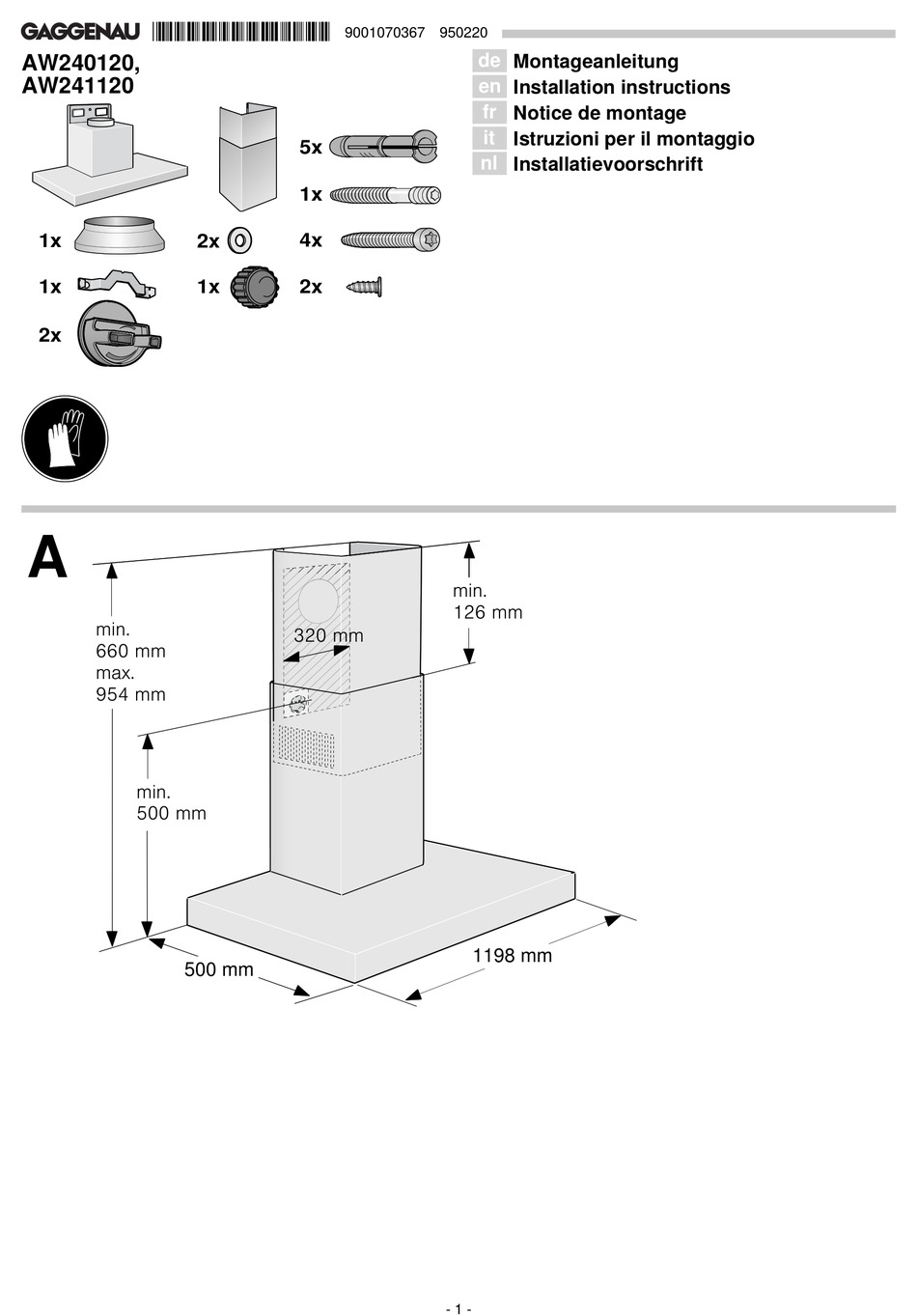 GAGGENAU 9001070367 950220

AW240120,
AW241120

de Montageanleitung
en Installation instructions
fr Notice de montage
it Istruzioni per il montaggio
nl Installatievoorschrift

5x
1x
1x 2x 4x
1x 1x 2x
2x

A

min.
660 mm
max.
954 mm

320 mm

min.
126 mm

min.
500 mm

500 mm

1198 mm

- 1 -